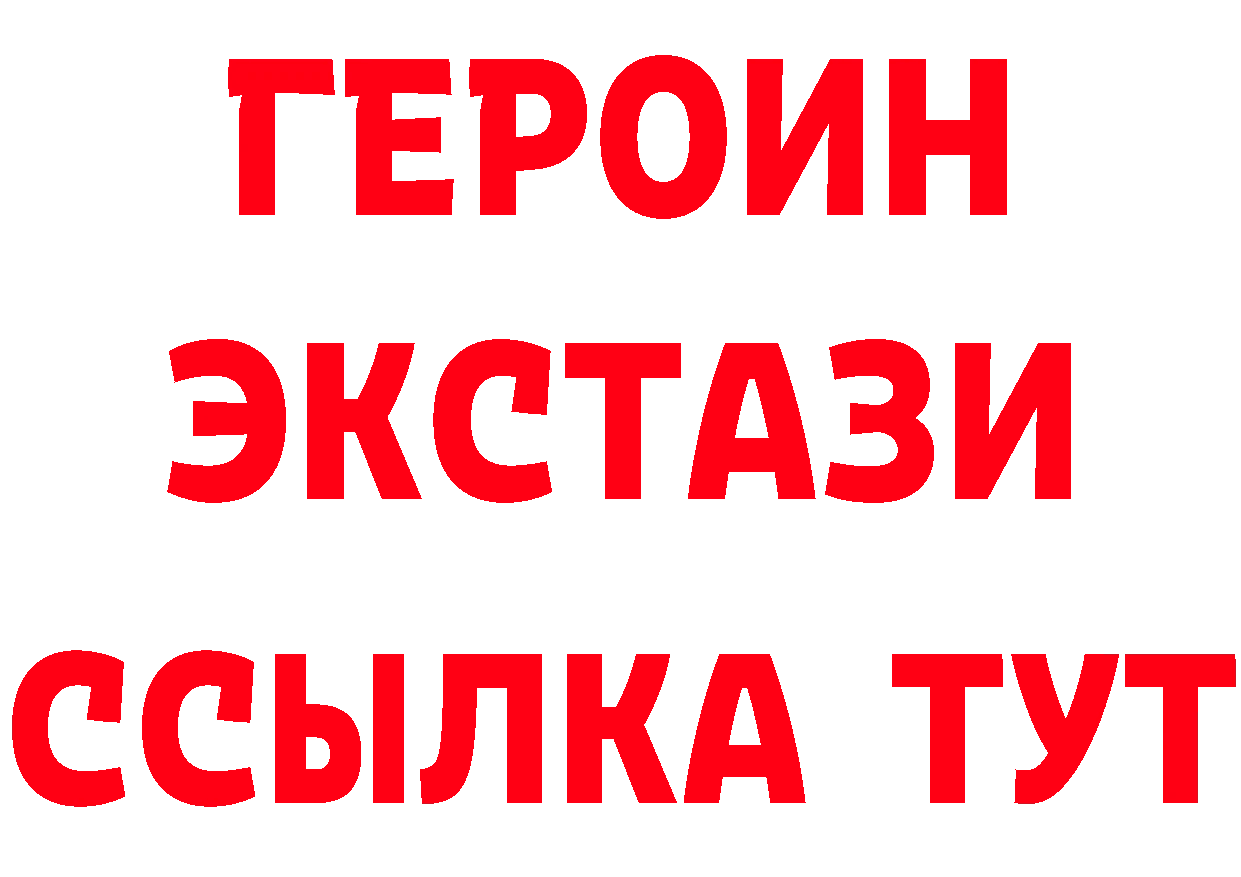 ГЕРОИН
ЭКСТАЗИ
ССЫЛКА ТУТ